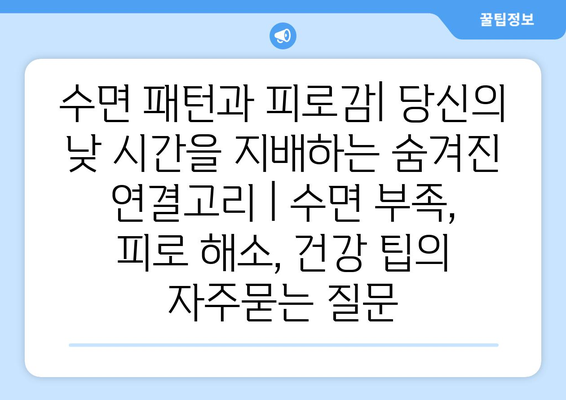 꿀팁정보

수면 패턴과 피로감| 당신의 낮 시간을 지배하는 숨겨진 연결고리 | 수면 부족, 피로 해소, 건강 팁의 자주묻는 질문